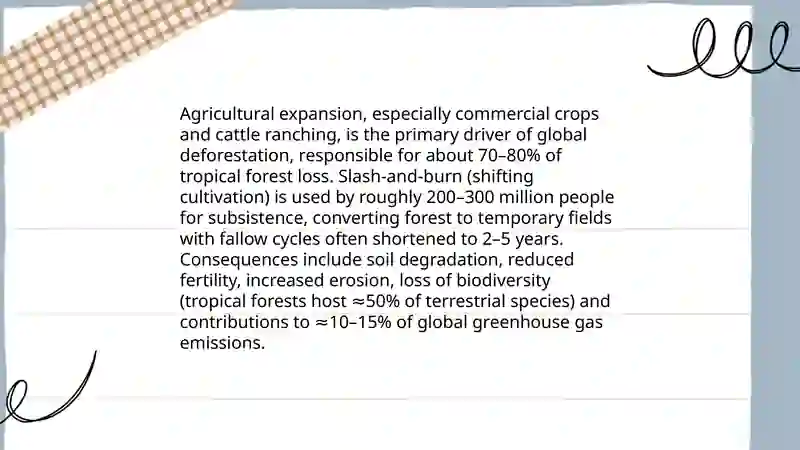 Agricultural expansion, especially commercial crops and cattle ranching, is the primary driver of global deforestation, responsible for about 70–80% of tropical forest loss. Slash-and-burn (shifting cultivation) is used by roughly 200–300 million people for subsistence, converting forest to temporary fields with fallow cycles often shortened to 2–5 years. Consequences include soil degradation, reduced fertility, increased erosion, loss of biodiversity (tropical forests host ≈50% of terrestrial species) and contributions to ≈10–15% of global greenhouse gas emissions.